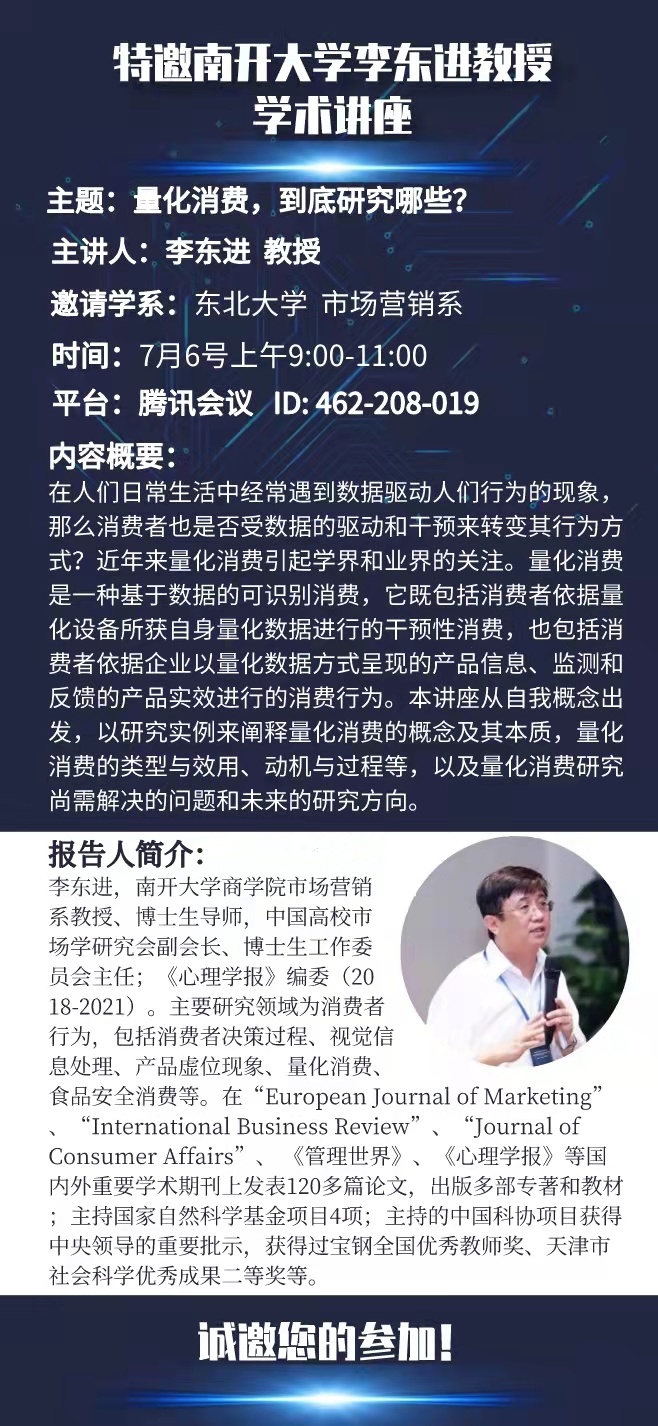 特邀南开大学李东进教授
学术讲座

主题：量化消费，到底研究哪些？
主讲人：李东进 教授
邀请学系：东北大学 市场营销系
时间：7月6号上午9:00-11:00
平台：腾讯会议 ID: 462-208-019

内容概要：
在人们日常生活中经常遇到数据驱动人们行为的现象，那么消费者也是否受数据的驱动和干预来转变其行为方式？近年来量化消费引起学界和业界的关注。量化消费是一种基于数据的可识别消费，它既包括消费者依据量化设备所获自身量化数据进行的干预性消费，也包括消费者依据企业以量化数据方式呈现的产品信息、监测和反馈的产品实效进行的消费行为。本讲座从自我概念出发，以研究实例来阐释量化消费的概念及其本质，量化消费的类型与效用、动机与过程等，以及量化消费研究尚需解决的问题和未来的研究方向。

报告人简介：
李东进，南开大学商学院市场营销系教授、博士生导师，中国高校市场学研究会副会长、博士生工作委员会主任；《心理学报》编委（2018-2021）。主要研究领域为消费者行为，包括消费者决策过程、视觉信息处理、产品虚位现象、量化消费、食品安全消费等。在“European Journal of Marketing”、“International Business Review”、“Journal of Consumer Affairs”、《管理世界》、《心理学报》等国内外重要学术期刊上发表120多篇论文，出版多部专著和教材；主持国家自然科学基金项目4项；主持的中国科协项目获得中央领导的重要批示，获得过宝钢全国优秀教师奖、天津市社会科学优秀成果二等奖等。

诚邀您的参加！